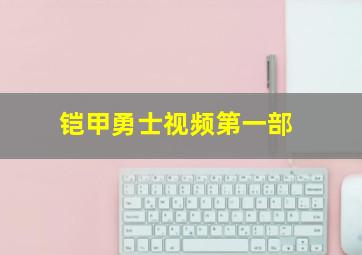 铠甲勇士视频第一部